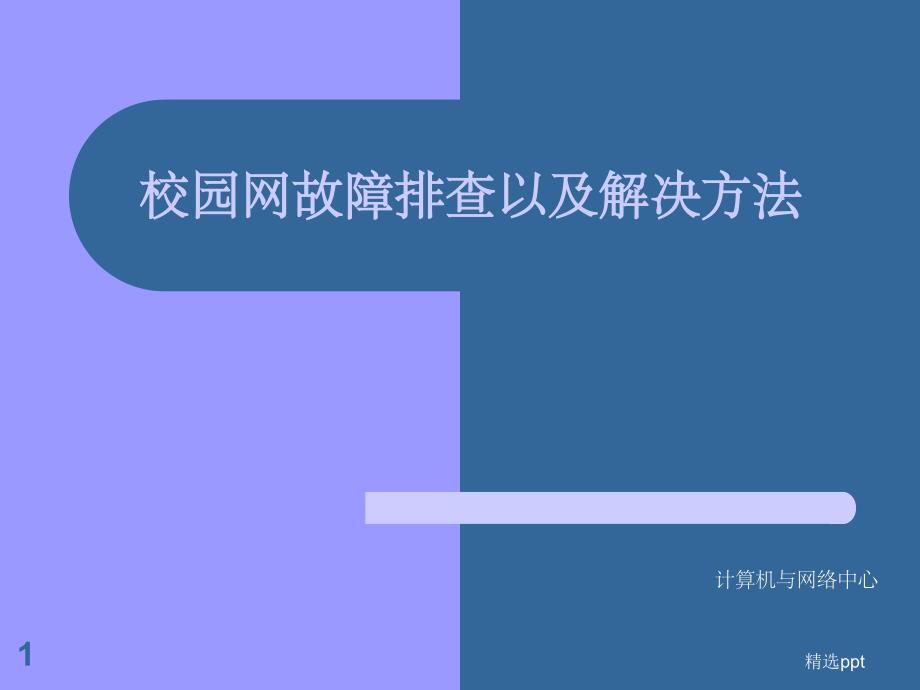 校园网故障排查以及解决方法

计算机与网络中心

1

精选ppt